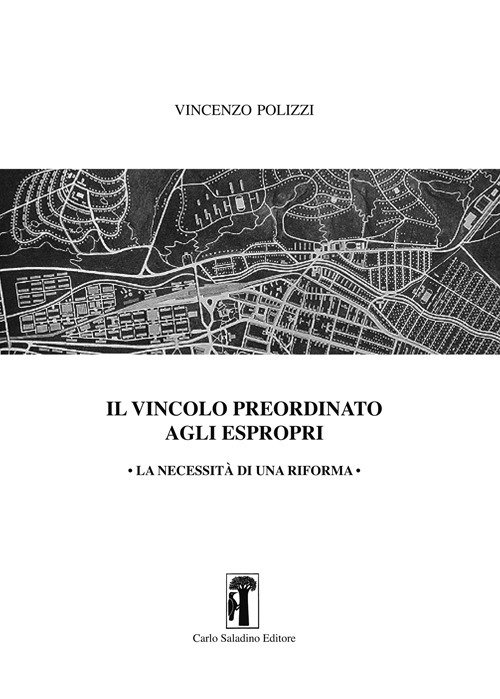 VINCENZO POLIZZI

IL VINCOLO PREORDINATO
AGLI ESPROPRI

• LA NECESSITÀ DI UNA RIFORMA •

Carlo Saladino Editore